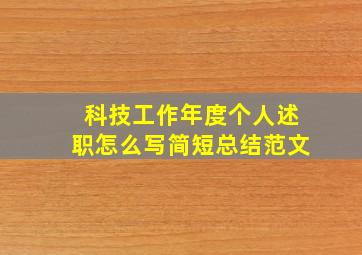 科技工作年度个人述职怎么写简短总结范文